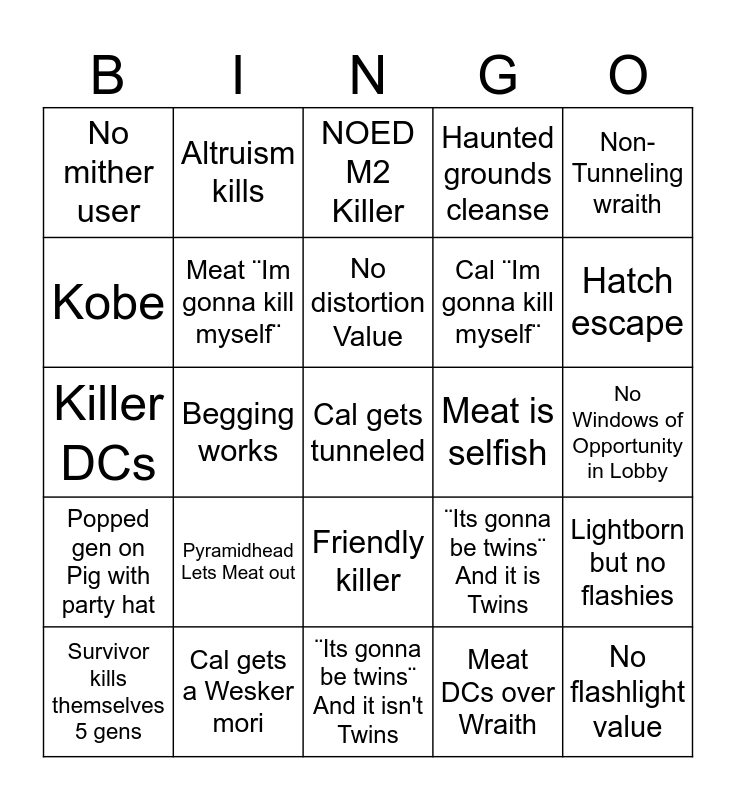 | B | I | N | G | O |
|---|---|---|---|---|
| No mither user | Altruism kills | NOED M2 Killer | Haunted grounds cleanse | Non-Tunneling wraith |
| Kobe | Meat ¨Im gonna kill myself¨ | No distortion Value | Cal ¨Im gonna kill myself¨ | Hatch escape |
| Killer DCs | Begging works | Cal gets tunneled | Meat is selfish | No Windows of Opportunity in Lobby |
| Popped gen on Pig with party hat | Pyramidhead Lets Meat out | Friendly killer | ¨Its gonna be twins¨ And it is Twins | Lightborn but no flashies |
| Survivor kills themselves 5 gens | Cal gets a Wesker mori | ¨Its gonna be twins¨ And it isn't Twins | Meat DCs over Wraith | No flashlight value |